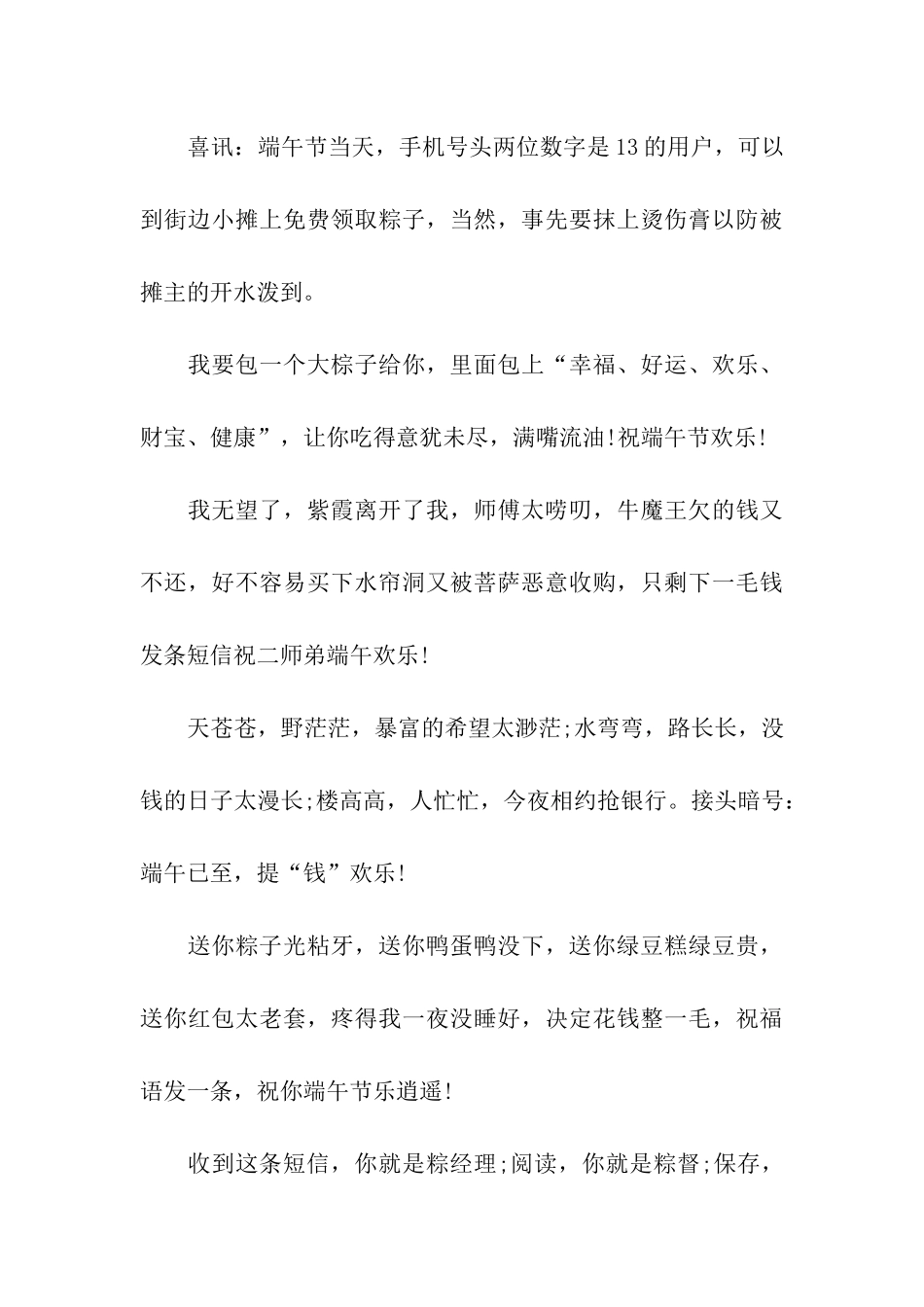 喜讯：端午节当天，手机号头两位数字是13的用户，可以到街边小摊上免费领取粽子，当然，事先要抹上烫伤膏以防被摊主的开水泼到。

我要包一个大粽子给你，里面包上“幸福、好运、欢乐、财宝、健康”，让你吃得意犹未尽，满嘴流油!祝端午节欢乐!

我无望了，紫霞离开了我，师傅太唠叨，牛魔王欠的钱又不还，好不容易买下水帘洞又被菩萨恶意收购，只剩下一毛钱发条短信祝二师弟端午欢乐!

天苍苍，野茫茫，暴富的希望太渺茫;水弯弯，路长长，没钱的日子太漫长;楼高高，人忙忙，今夜相约抢银行。接头暗号：端午已至，提“钱”欢乐!

送你粽子光粘牙，送你鸭蛋鸭没下，送你绿豆糕绿豆贵，送你红包太老套，疼得我一夜没睡好，决定花钱整一毛，祝福语发一条，祝你端午节乐逍遥!

收到这条短信，你就是粽经理;阅读，你就是粽督;保存，